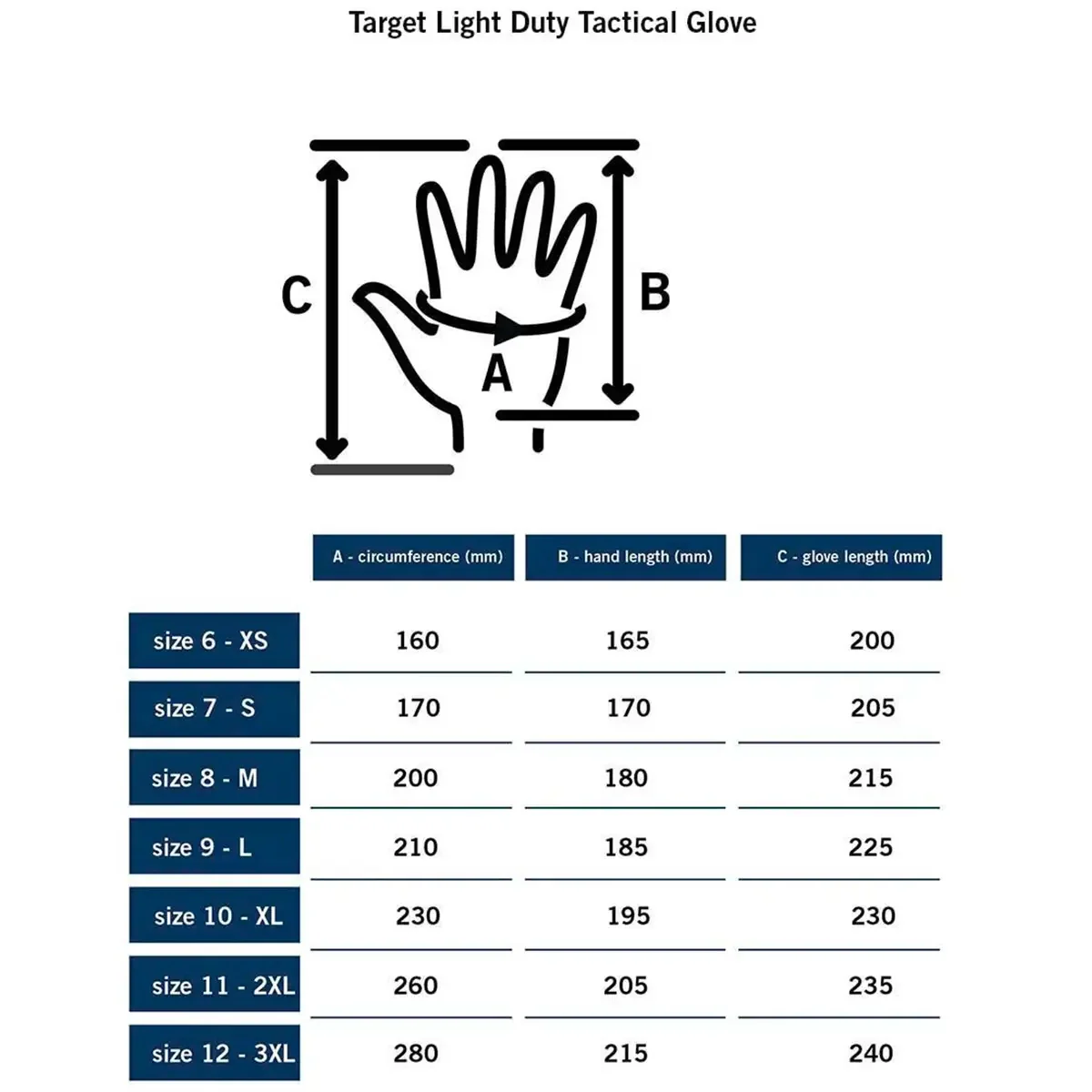 Target Light Duty Tactical Glove

C

B

A

| | A - circumference (mm) | B - hand length (mm) | C - glove length (mm) |
|---|---|---|---|
| size 6 - XS | 160 | 165 | 200 |
| size 7 - S | 170 | 170 | 205 |
| size 8 - M | 200 | 180 | 215 |
| size 9 - L | 210 | 185 | 225 |
| size 10 - XL | 230 | 195 | 230 |
| size 11 - 2XL | 260 | 205 | 235 |
| size 12 - 3XL | 280 | 215 | 240 |